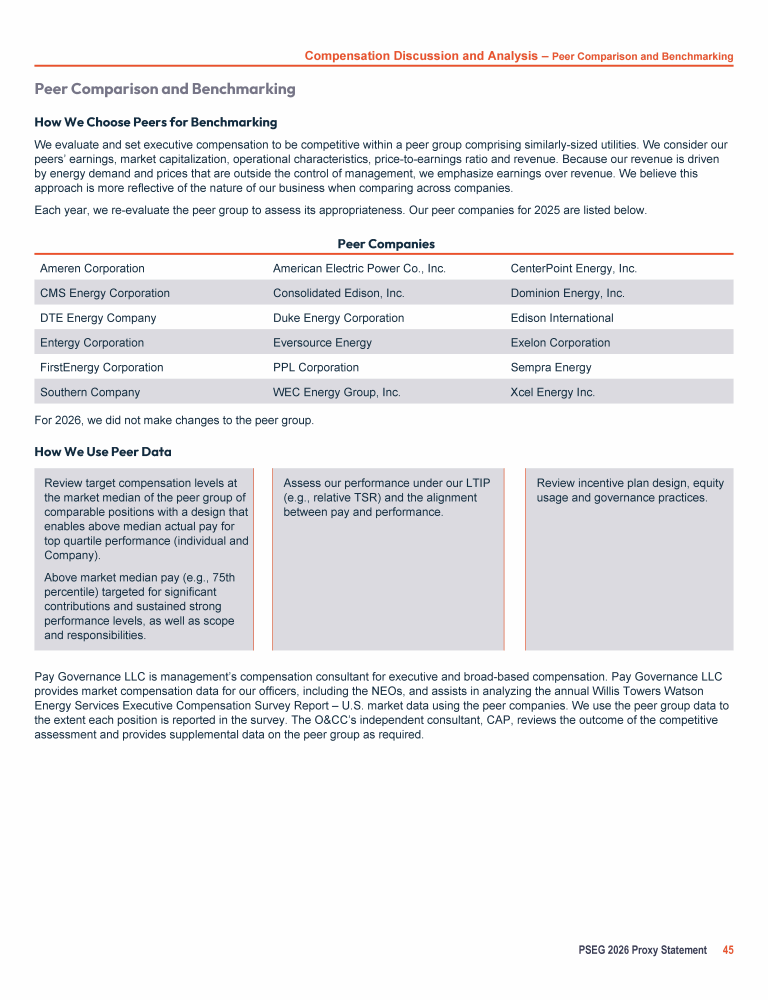 Compensation Discussion and Analysis – Peer Comparison and Benchmarking

Peer Comparison and Benchmarking

How We Choose Peers for Benchmarking

We evaluate and set executive compensation to be competitive within a peer group comprising similarly-sized utilities. We consider our peers' earnings, market capitalization, operational characteristics, price-to-earnings ratio and revenue. Because our revenue is driven by energy demand and prices that are outside the control of management, we emphasize earnings over revenue. We believe this approach is more reflective of the nature of our business when comparing across companies.

Each year, we re-evaluate the peer group to assess its appropriateness. Our peer companies for 2025 are listed below.

Peer Companies

| | | |
|---|---|---|
| Ameren Corporation | American Electric Power Co., Inc. | CenterPoint Energy, Inc. |
| CMS Energy Corporation | Consolidated Edison, Inc. | Dominion Energy, Inc. |
| DTE Energy Company | Duke Energy Corporation | Edison International |
| Entergy Corporation | Eversource Energy | Exelon Corporation |
| FirstEnergy Corporation | PPL Corporation | Sempra Energy |
| Southern Company | WEC Energy Group, Inc. | Xcel Energy Inc. |

For 2026, we did not make changes to the peer group.

How We Use Peer Data

Review target compensation levels at the market median of the peer group of comparable positions with a design that enables above median actual pay for top quartile performance (individual and Company).

Above market median pay (e.g., 75th percentile) targeted for significant contributions and sustained strong performance levels, as well as scope and responsibilities.

Assess our performance under our LTIP (e.g., relative TSR) and the alignment between pay and performance.

Review incentive plan design, equity usage and governance practices.

Pay Governance LLC is management's compensation consultant for executive and broad-based compensation. Pay Governance LLC provides market compensation data for our officers, including the NEOs, and assists in analyzing the annual Willis Towers Watson Energy Services Executive Compensation Survey Report – U.S. market data using the peer companies. We use the peer group data to the extent each position is reported in the survey. The O&CC's independent consultant, CAP, reviews the outcome of the competitive assessment and provides supplemental data on the peer group as required.

PSEG 2026 Proxy Statement 45